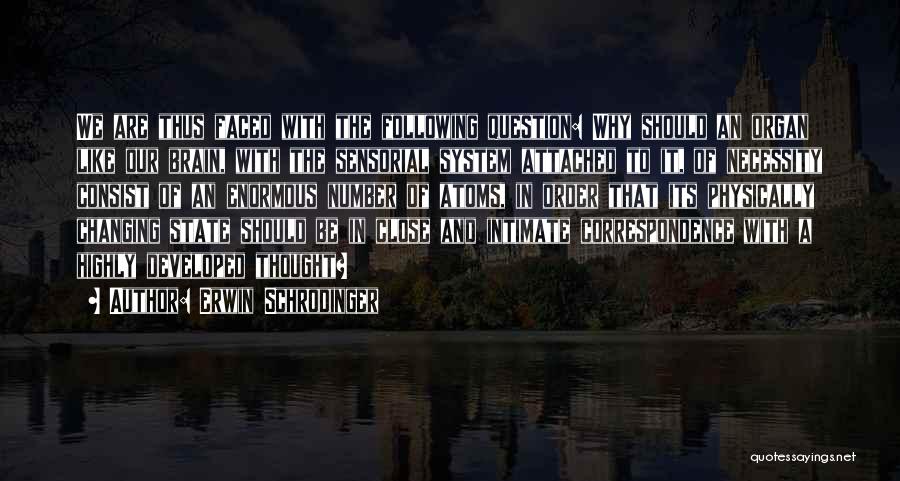 WE ARE THUS FACED WITH THE FOLLOWING QUESTION: WHY SHOULD AN ORGAN LIKE OUR BRAIN, WITH THE SENSORIAL SYSTEM ATTACHED TO IT, OF NECESSITY CONSIST OF AN ENORMOUS NUMBER OF ATOMS, IN ORDER THAT ITS PHYSICALLY CHANGING STATE SHOULD BE IN CLOSE AND INTIMATE CORRESPONDENCE WITH A HIGHLY DEVELOPED THOUGHT?

- AUTHOR: ERWIN SCHRODINGER

quotessayings.net